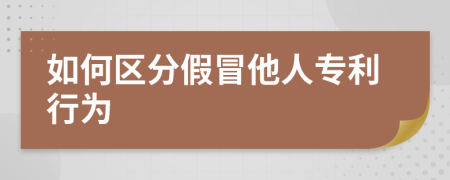 如何区分假冒他人专利行为